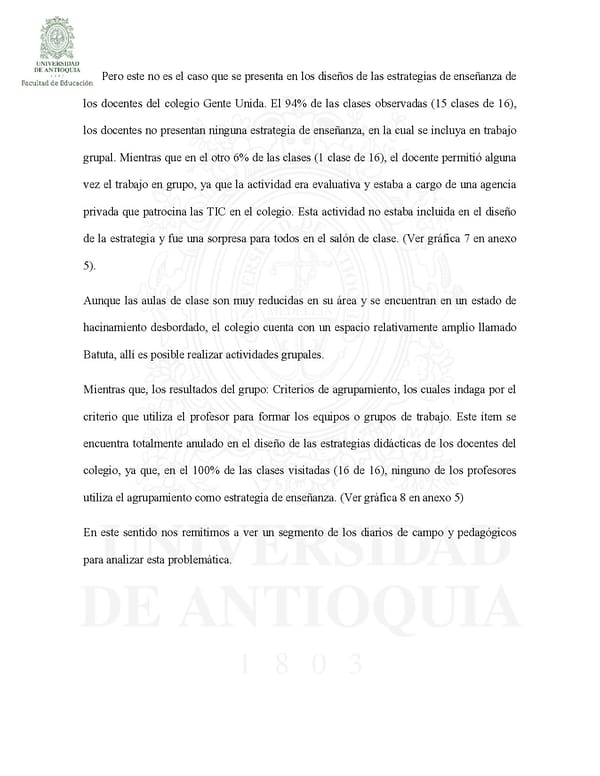 UNIVERSIDAD DE ANTIOQUIA
1803
Facultad de Educación

Pero este no es el caso que se presenta en los diseños de las estrategias de enseñanza de los docentes del colegio Gente Unida. El 94% de las clases observadas (15 clases de 16), los docentes no presentan ninguna estrategia de enseñanza, en la cual se incluya en trabajo grupal. Mientras que en el otro 6% de las clases (1 clase de 16), el docente permitió alguna vez el trabajo en grupo, ya que la actividad era evaluativa y estaba a cargo de una agencia privada que patrocina las TIC en el colegio. Esta actividad no estaba incluida en el diseño de la estrategia y fue una sorpresa para todos en el salón de clase. (Ver gráfica 7 en anexo 5).

Aunque las aulas de clase son muy reducidas en su área y se encuentran en un estado de hacinamiento desbordado, el colegio cuenta con un espacio relativamente amplio llamado Batuta, allí es posible realizar actividades grupales.

Mientras que, los resultados del grupo: Criterios de agrupamiento, los cuales indaga por el criterio que utiliza el profesor para formar los equipos o grupos de trabajo. Este ítem se encuentra totalmente anulado en el diseño de las estrategias didácticas de los docentes del colegio, ya que, en el 100% de las clases visitadas (16 de 16), ninguno de los profesores utiliza el agrupamiento como estrategia de enseñanza. (Ver gráfica 8 en anexo 5)

En este sentido nos remitimos a ver un segmento de los diarios de campo y pedagógicos para analizar esta problemática.

UNIVERSIDAD
DE ANTIOQUIA
1 8 0 3